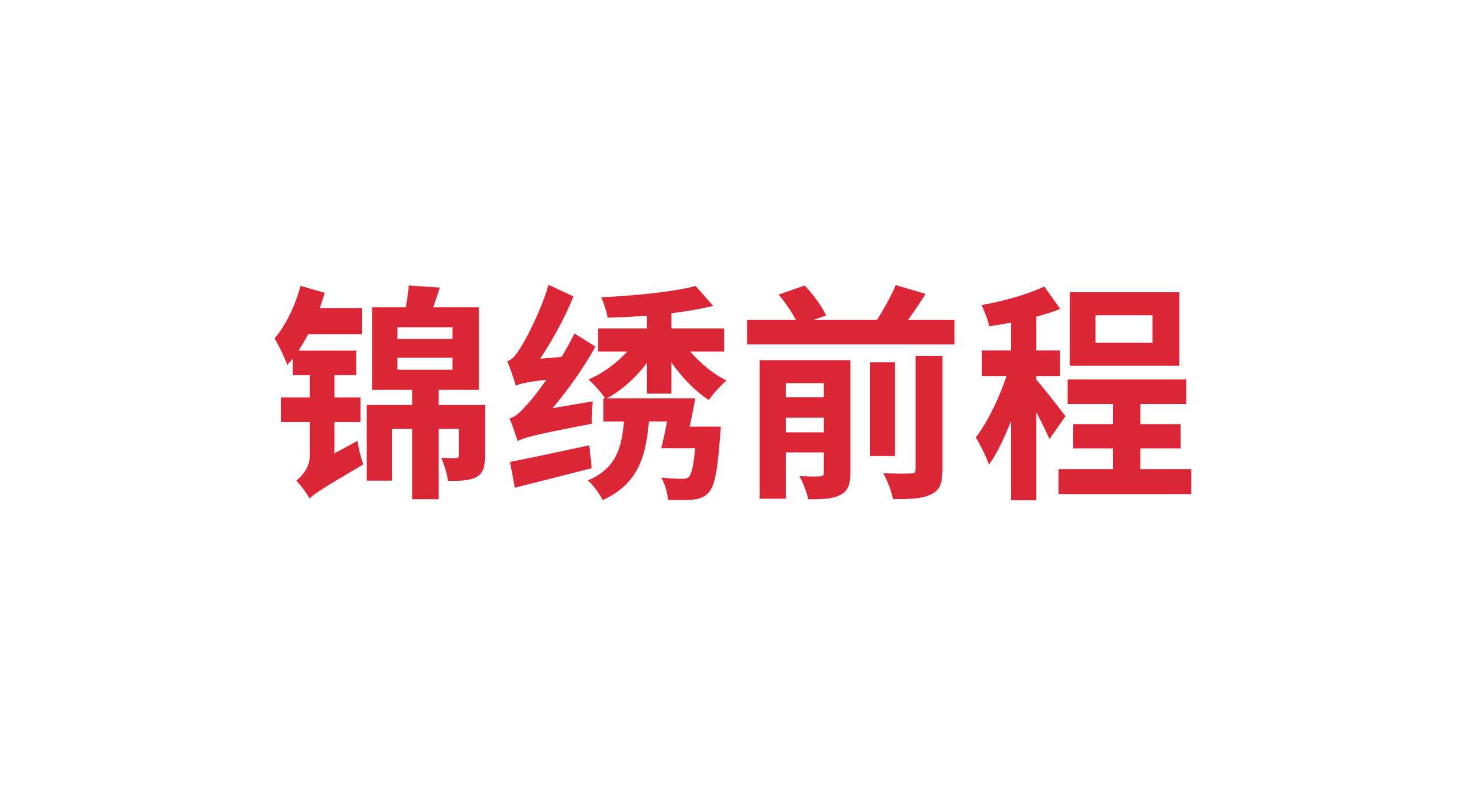 锦绣前程